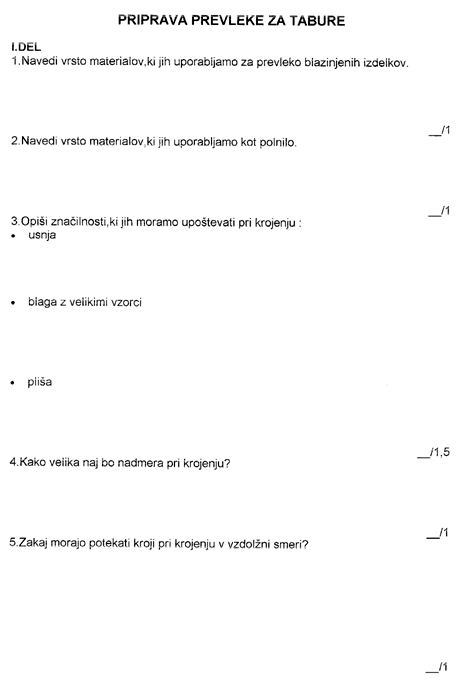 PRIPRAVA PREVLEKE ZA TABURE

I.DEL
1.Navedi vrsto materialov,ki jih uporabljamo za prevleko blazinjenih izdelkov.

__/1

2.Navedi vrsto materialov,ki jih uporabljamo kot polnilo.

__/1

3.Opiši značilnosti,ki jih moramo upoštevati pri krojenju :
• usnja

• blaga z velikimi vzorci

• pliša

__/1,5

4.Kako velika naj bo nadmera pri krojenju?

__/1

5.Zakaj morajo potekati kroji pri krojenju v vzdolžni smeri?

__/1